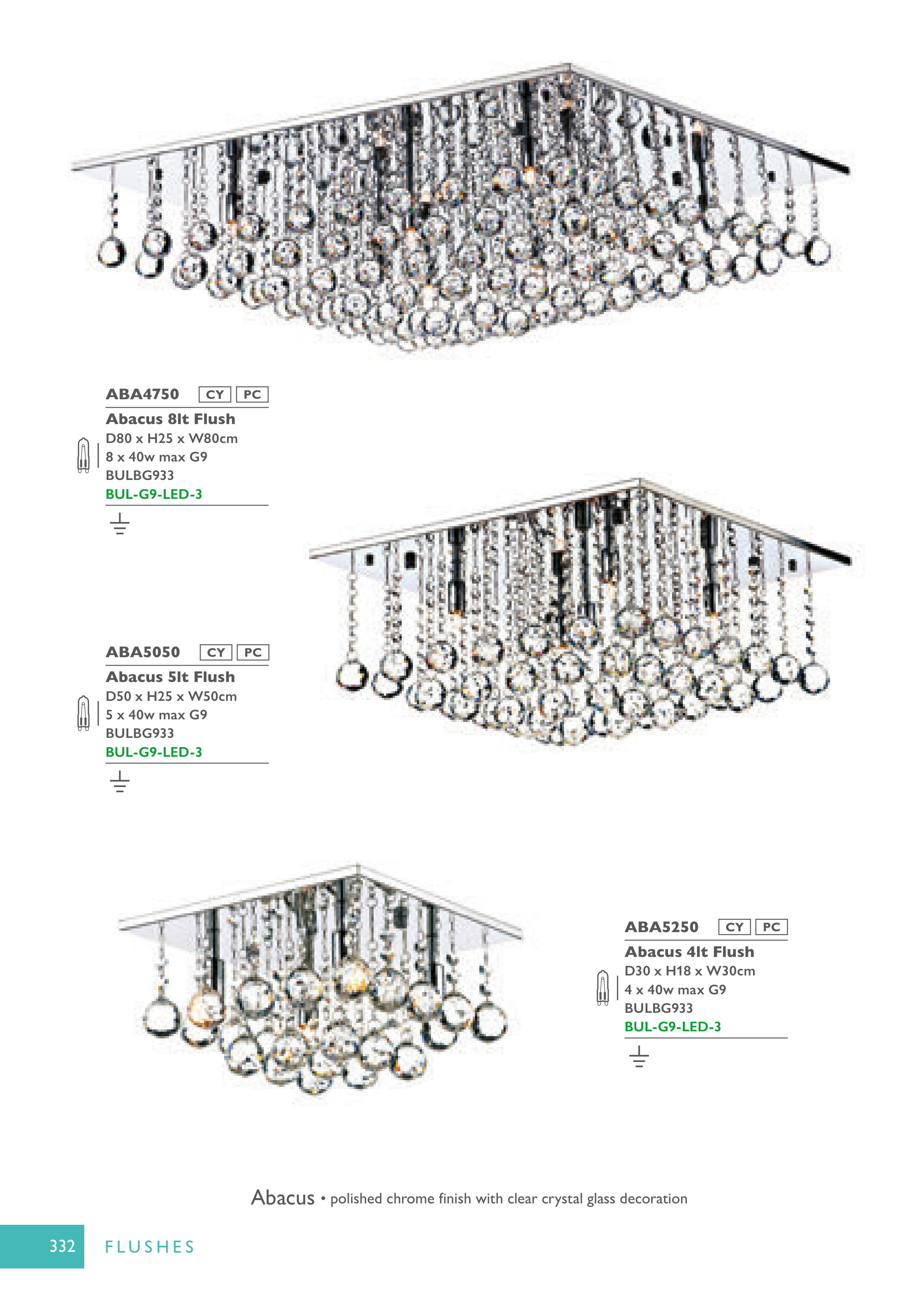 ABA4750 CY PC

Abacus 8lt Flush
D80 x H25 x W80cm
8 x 40w max G9
BULBG933
BUL-G9-LED-3

ABA5050 CY PC

Abacus 5lt Flush
D50 x H25 x W50cm
5 x 40w max G9
BULBG933
BUL-G9-LED-3

ABA5250 CY PC

Abacus 4lt Flush
D30 x H18 x W30cm
4 x 40w max G9
BULBG933
BUL-G9-LED-3

Abacus • polished chrome finish with clear crystal glass decoration

332 FLUSHES